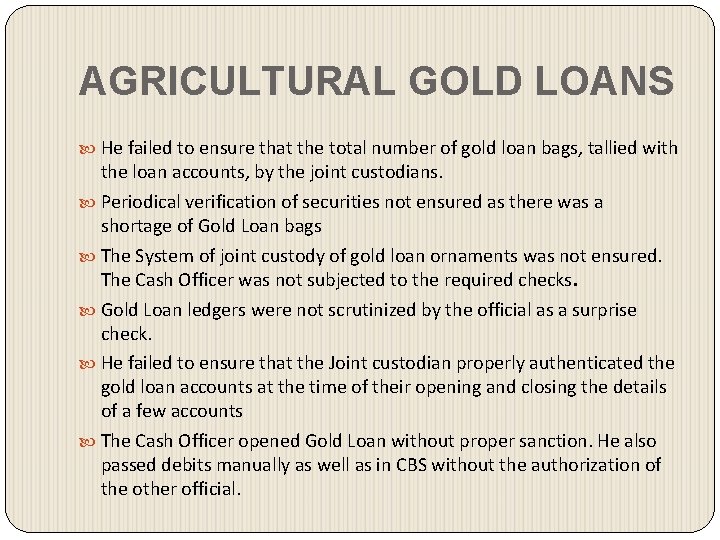 AGRICULTURAL GOLD LOANS

He failed to ensure that the total number of gold loan bags, tallied with the loan accounts, by the joint custodians.

Periodical verification of securities not ensured as there was a shortage of Gold Loan bags

The System of joint custody of gold loan ornaments was not ensured. The Cash Officer was not subjected to the required checks.

Gold Loan ledgers were not scrutinized by the official as a surprise check.

He failed to ensure that the Joint custodian properly authenticated the gold loan accounts at the time of their opening and closing the details of a few accounts

The Cash Officer opened Gold Loan without proper sanction. He also passed debits manually as well as in CBS without the authorization of the other official.